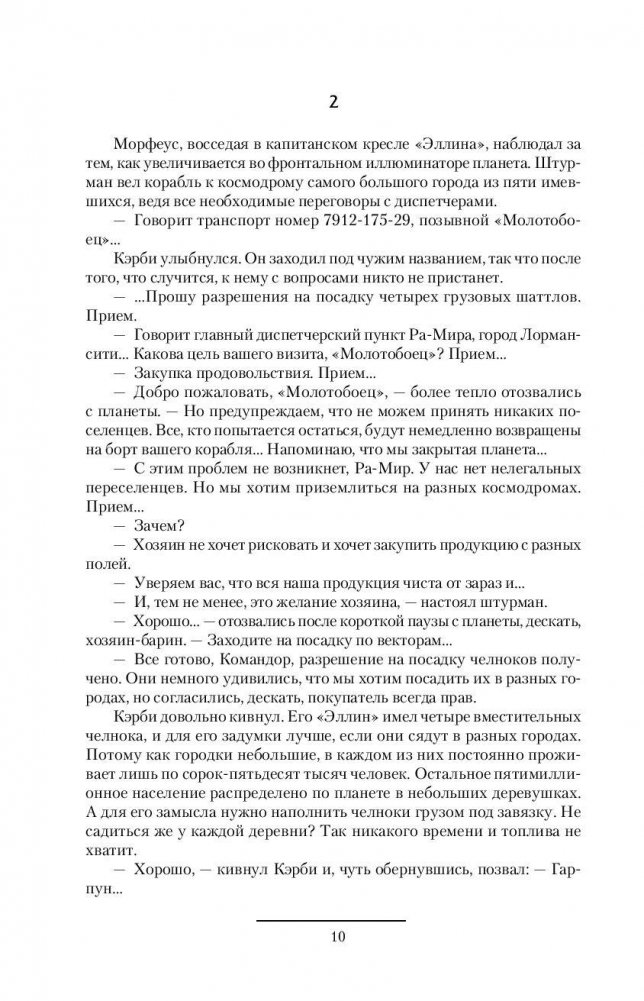 2

Морфеус, восседая в капитанском кресле «Эллина», наблюдал за тем, как увеличивается во фронтальном иллюминаторе планета. Штурман вел корабль к космодрому самого большого города из пяти имевшихся, ведя все необходимые переговоры с диспетчерами.

— Говорит транспорт номер 7912-175-29, позывной «Молотобоец»...

Кэрби улыбнулся. Он заходил под чужим названием, так что после того, что случится, к нему с вопросами никто не пристанет.

— ...Прошу разрешения на посадку четырех грузовых шаттлов. Прием.

— Говорит главный диспетчерский пункт Ра-Мира, город Лормансити... Какова цель вашего визита, «Молотобоец»? Прием...

— Закупка продовольствия. Прием...

— Добро пожаловать, «Молотобоец», — более тепло отозвались с планеты. — Но предупреждаем, что не можем принять никаких поселенцев. Все, кто попытается остаться, будут немедленно возвращены на борт вашего корабля... Напоминаю, что мы закрытая планета...

— С этим проблем не возникнет, Ра-Мир. У нас нет нелегальных переселенцев. Но мы хотим приземлиться на разных космодромах. Прием...

— Зачем?

— Хозяин не хочет рисковать и хочет закупить продукцию с разных полей.

— Уверяем вас, что вся наша продукция чиста от зараз и...

— И, тем не менее, это желание хозяина, — настоял штурман.

— Хорошо... — отозвались после короткой паузы с планеты, дескать, хозяин-барин. — Заходите на посадку по векторам...

— Все готово, Командор, разрешение на посадку челноков получено. Они немного удивились, что мы хотим посадить их в разных городах, но согласились, дескать, покупатель всегда прав.

Кэрби довольно кивнул. Его «Эллин» имел четыре вместительных челнока, и для его задумки лучше, если они сядут в разных городах. Потому как городки небольшие, в каждом из них постоянно проживает лишь по сорок-пятьдесят тысяч человек. Остальное пятимиллионное население распределено по планете в небольших деревушках. А для его замысла нужно наполнить челноки грузом под завязку. Не садиться же у каждой деревни? Так никакого времени и топлива не хватит.

— Хорошо, — кивнул Кэрби и, чуть обернувшись, позвал: — Гарпун...

10